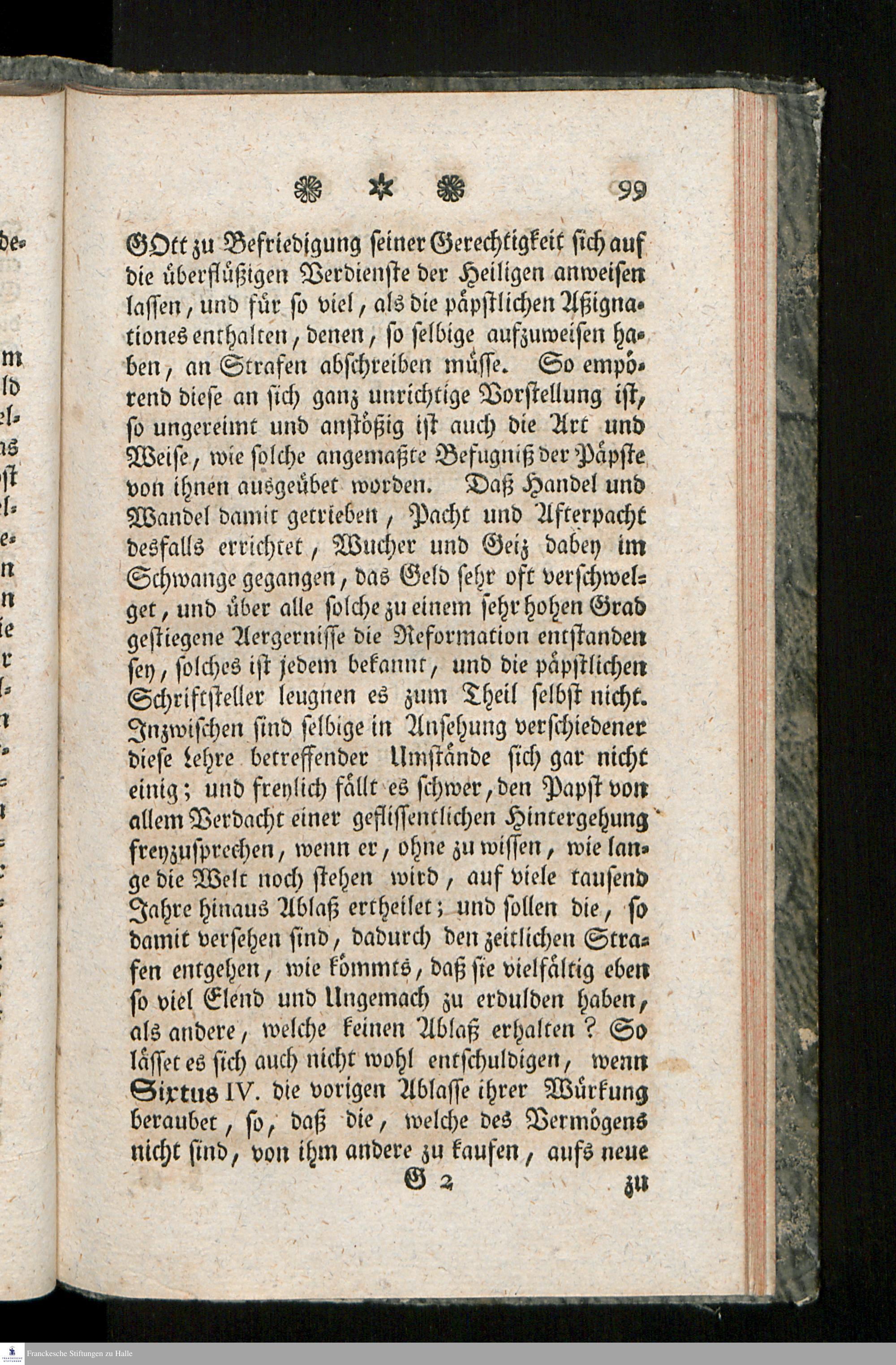 99

GOtt zu Befriedigung seiner Gerechtigkeit sich auf die überflüßigen Verdienste der Heiligen anweisen lassen, und für so viel, als die päpstlichen Aßignationes enthalten, denen, so selbige aufzuweisen haben, an Strafen abschreiben müsse. So empörend diese an sich ganz unrichtige Vorstellung ist, so ungereimt und anstößig ist auch die Art und Weise, wie solche angemaßte Befugniß der Päpste von ihnen ausgeübet worden. Daß Handel und Wandel damit getrieben, Pacht und Afterpacht desfalls errichtet, Wucher und Geiz dabey im Schwange gegangen, das Geld sehr oft verschwelget, und über alle solche zu einem sehr hohen Grad gestiegene Aergernisse die Reformation entstanden sey, solches ist jedem bekannt, und die päpstlichen Schriftsteller leugnen es zum Theil selbst nicht. Inzwischen sind selbige in Ansehung verschiedener diese Lehre betreffender Umstände sich gar nicht einig; und freylich fällt es schwer, den Papst von allem Verdacht einer geflissentlichen Hintergehung freyzusprechen, wenn er, ohne zu wissen, wie lange die Welt noch stehen wird, auf viele tausend Jahre hinaus Ablaß ertheilet; und sollen die, so damit versehen sind, dadurch den zeitlichen Strafen entgehen, wie kömmts, daß sie vielfältig eben so viel Elend und Ungemach zu erdulden haben, als andere, welche keinen Ablaß erhalten? So lässet es sich auch nicht wohl entschuldigen, wenn Sixtus IV. die vorigen Ablasse ihrer Würkung beraubet, so, daß die, welche des Vermögens nicht sind, von ihm andere zu kaufen, aufs neue

G 2 zu

Franckesche Stiftungen zu Halle